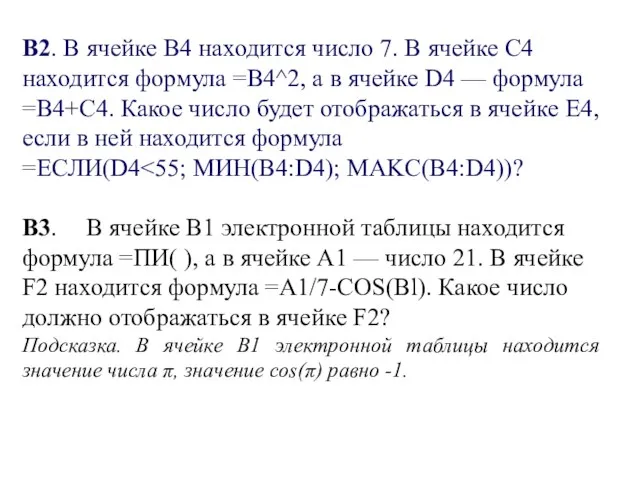 В2. В ячейке B4 находится число 7. В ячейке C4 находится формула =B4^2, а в ячейке D4 — формула =B4+C4. Какое число будет отображаться в ячейке E4, если в ней находится формула =ЕСЛИ(D4<55; МИН(B4:D4); МАКС(B4:D4))?

В3. В ячейке B1 электронной таблицы находится формула =ПИ( ), а в ячейке A1 — число 21. В ячейке F2 находится формула =A1/7-COS(Bl). Какое число должно отображаться в ячейке F2?
Подсказка. В ячейке B1 электронной таблицы находится значение числа π, значение cos(π) равно -1.